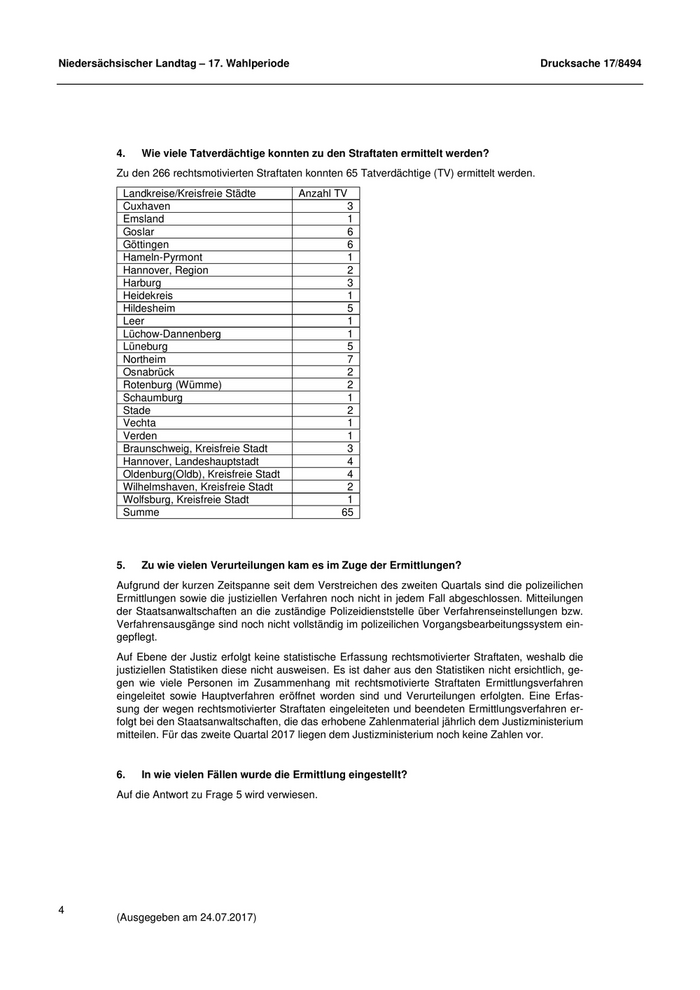 Niedersächsischer Landtag – 17. Wahlperiode

Drucksache 17/8494

4. Wie viele Tatverdächtige konnten zu den Straftaten ermittelt werden?

Zu den 266 rechtsmotivierten Straftaten konnten 65 Tatverdächtige (TV) ermittelt werden.

| Landkreise/Kreisfreie Städte | Anzahl TV |
|---|---|
| Cuxhaven | 3 |
| Emsland | 1 |
| Goslar | 6 |
| Göttingen | 6 |
| Hameln-Pyrmont | 1 |
| Hannover, Region | 2 |
| Harburg | 3 |
| Heidekreis | 1 |
| Hildesheim | 5 |
| Leer | 1 |
| Lüchow-Dannenberg | 1 |
| Lüneburg | 5 |
| Northeim | 7 |
| Osnabrück | 2 |
| Rotenburg (Wümme) | 2 |
| Schaumburg | 1 |
| Stade | 2 |
| Vechta | 1 |
| Verden | 1 |
| Braunschweig, Kreisfreie Stadt | 3 |
| Hannover, Landeshauptstadt | 4 |
| Oldenburg(Oldb), Kreisfreie Stadt | 4 |
| Wilhelmshaven, Kreisfreie Stadt | 2 |
| Wolfsburg, Kreisfreie Stadt | 1 |
| Summe | 65 |

5. Zu wie vielen Verurteilungen kam es im Zuge der Ermittlungen?

Aufgrund der kurzen Zeitspanne seit dem Verstreichen des zweiten Quartals sind die polizeilichen Ermittlungen sowie die justiziellen Verfahren noch nicht in jedem Fall abgeschlossen. Mitteilungen der Staatsanwaltschaften an die zuständige Polizeidienststelle über Verfahrenseinstellungen bzw. Verfahrensausgänge sind noch nicht vollständig im polizeilichen Vorgangsbearbeitungssystem eingepflegt.

Auf Ebene der Justiz erfolgt keine statistische Erfassung rechtsmotivierter Straftaten, weshalb die justiziellen Statistiken diese nicht ausweisen. Es ist daher aus den Statistiken nicht ersichtlich, gegen wie viele Personen im Zusammenhang mit rechtsmotivierte Straftaten Ermittlungsverfahren eingeleitet sowie Hauptverfahren eröffnet worden sind und Verurteilungen erfolgten. Eine Erfassung der wegen rechtsmotivierter Straftaten eingeleiteten und beendeten Ermittlungsverfahren erfolgt bei den Staatsanwaltschaften, die das erhobene Zahlenmaterial jährlich dem Justizministerium mitteilen. Für das zweite Quartal 2017 liegen dem Justizministerium noch keine Zahlen vor.

6. In wie vielen Fällen wurde die Ermittlung eingestellt?

Auf die Antwort zu Frage 5 wird verwiesen.

4

(Ausgegeben am 24.07.2017)